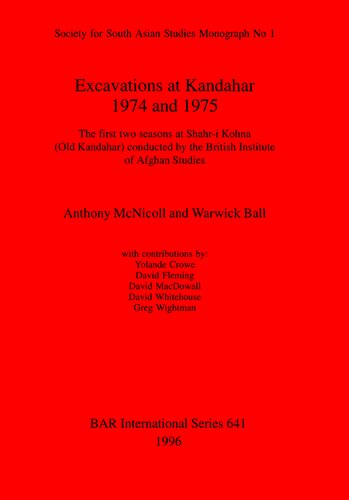 Society for South Asian Studies Monograph No 1

Excavations at Kandahar
1974 and 1975

The first two seasons at Shahr-i Kohna (Old Kandahar) conducted by the British Institute of Afghan Studies

Anthony McNicoll and Warwick Ball

with contributions by:
Yolande Crowe
David Fleming
David MacDowall
David Whitehouse
Greg Wightman

BAR International Series 641
1996